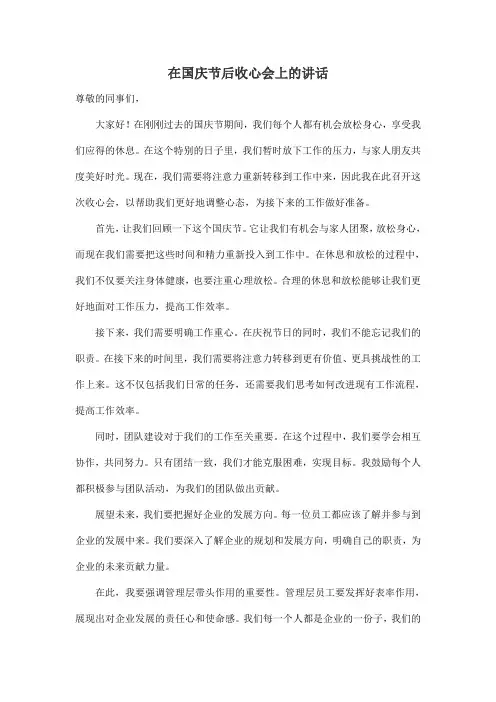 在国庆节后收心会上的讲话

尊敬的同事们，

大家好！在刚刚过去的国庆节期间，我们每个人都有机会放松身心，享受我们应得的休息。在这个特别的日子里，我们暂时放下工作的压力，与家人朋友共度美好时光。现在，我们需要将注意力重新转移到工作中来，因此我在此召开这次收心会，以帮助我们更好地调整心态，为接下来的工作做好准备。

首先，让我们回顾一下这个国庆节。它让我们有机会与家人团聚，放松身心，而现在我们需要把这些时间和精力重新投入到工作中。在休息和放松的过程中，我们不仅要关注身体健康，也要注重心理放松。合理的休息和放松能够让我们更好地面对工作压力，提高工作效率。

接下来，我们需要明确工作重心。在庆祝节日的同时，我们不能忘记我们的职责。在接下来的时间里，我们需要将注意力转移到更有价值、更具挑战性的工作上来。这不仅包括我们日常的任务，还需要我们思考如何改进现有工作流程，提高工作效率。

同时，团队建设对于我们的工作至关重要。在这个过程中，我们要学会相互协作，共同努力。只有团结一致，我们才能克服困难，实现目标。我鼓励每个人都积极参与团队活动，为我们的团队做出贡献。

展望未来，我们要把握好企业的发展方向。每一位员工都应该了解并参与到企业的发展中来。我们要深入了解企业的规划和发展方向，明确自己的职责，为企业的未来贡献力量。

在此，我要强调管理层带头作用的重要性。管理层员工要发挥好表率作用，展现出对企业发展的责任心和使命感。我们每一个人都是企业的一份子，我们的